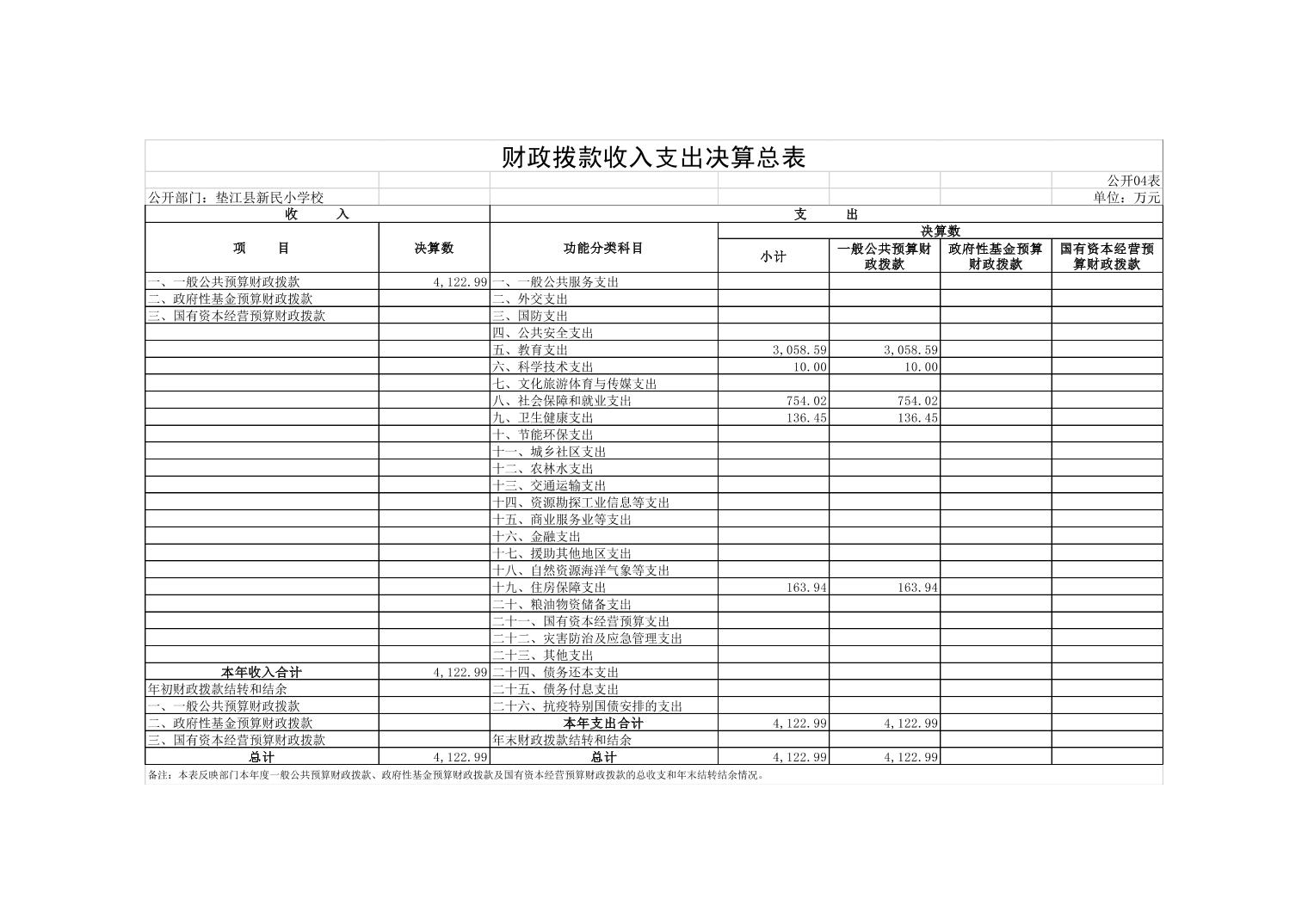 财政拨款收入支出决算总表

公开04表

公开部门：垫江县新民小学校

单位：万元

| 收　　入 | | 支　　出 | | | | |
|---|---|---|---|---|---|---|
| 项　　目 | 决算数 | 功能分类科目 | 决算数 | | | |
| | | | 小计 | 一般公共预算财政拨款 | 政府性基金预算财政拨款 | 国有资本经营预算财政拨款 |
| 一、一般公共预算财政拨款 | 4,122.99 | 一、一般公共服务支出 | | | | |
| 二、政府性基金预算财政拨款 | | 二、外交支出 | | | | |
| 三、国有资本经营预算财政拨款 | | 三、国防支出 | | | | |
| | | 四、公共安全支出 | | | | |
| | | 五、教育支出 | 3,058.59 | 3,058.59 | | |
| | | 六、科学技术支出 | 10.00 | 10.00 | | |
| | | 七、文化旅游体育与传媒支出 | | | | |
| | | 八、社会保障和就业支出 | 754.02 | 754.02 | | |
| | | 九、卫生健康支出 | 136.45 | 136.45 | | |
| | | 十、节能环保支出 | | | | |
| | | 十一、城乡社区支出 | | | | |
| | | 十二、农林水支出 | | | | |
| | | 十三、交通运输支出 | | | | |
| | | 十四、资源勘探工业信息等支出 | | | | |
| | | 十五、商业服务业等支出 | | | | |
| | | 十六、金融支出 | | | | |
| | | 十七、援助其他地区支出 | | | | |
| | | 十八、自然资源海洋气象等支出 | | | | |
| | | 十九、住房保障支出 | 163.94 | 163.94 | | |
| | | 二十、粮油物资储备支出 | | | | |
| | | 二十一、国有资本经营预算支出 | | | | |
| | | 二十二、灾害防治及应急管理支出 | | | | |
| | | 二十三、其他支出 | | | | |
| 本年收入合计 | 4,122.99 | 二十四、债务还本支出 | | | | |
| 年初财政拨款结转和结余 | | 二十五、债务付息支出 | | | | |
| 一、一般公共预算财政拨款 | | 二十六、抗疫特别国债安排的支出 | | | | |
| 二、政府性基金预算财政拨款 | | 本年支出合计 | 4,122.99 | 4,122.99 | | |
| 三、国有资本经营预算财政拨款 | | 年末财政拨款结转和结余 | | | | |
| 总计 | 4,122.99 | 总计 | 4,122.99 | 4,122.99 | | |

备注：本表反映部门本年度一般公共预算财政拨款、政府性基金预算财政拨款及国有资本经营预算财政拨款的总收支和年末结转结余情况。